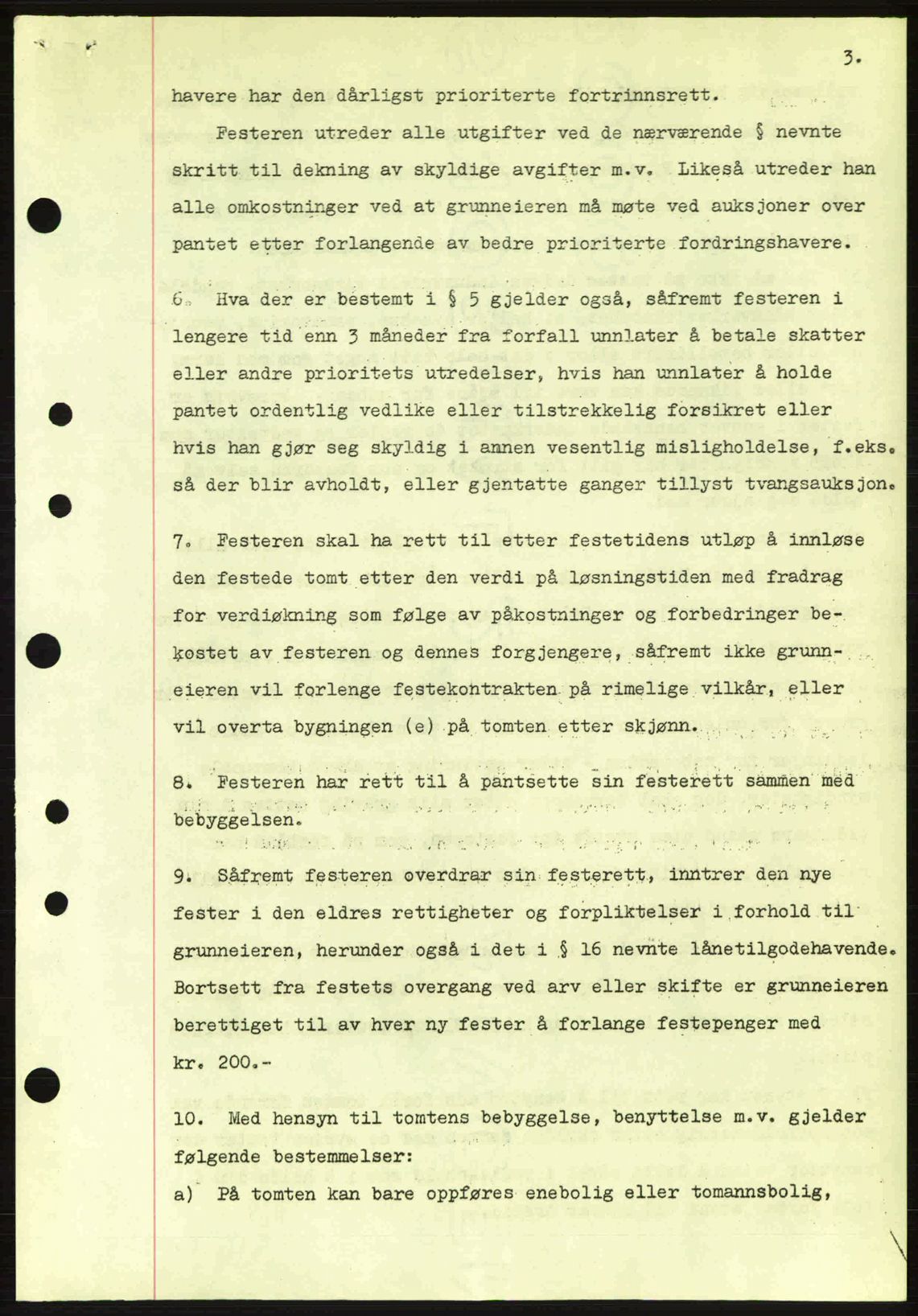 3.

havere har den dårligst prioriterte fortrinnsrett.

Festeren utreder alle utgifter ved de nærværende § nevnte skritt til dekning av skyldige avgifter m.v. Likeså utreder han alle omkostninger ved at grunneieren må møte ved auksjoner over pantet etter forlangende av bedre prioriterte fordringshavere.

6. Hva der er bestemt i § 5 gjelder også, såfremt festeren i lengere tid enn 3 måneder fra forfall unnlater å betale skatter eller andre prioritets utredelser, hvis han unnlater å holde pantet ordentlig vedlike eller tilstrekkelig forsikret eller hvis han gjør seg skyldig i annen vesentlig misligholdelse, f.eks. så der blir avholdt, eller gjentatte ganger tillyst tvangsauksjon.

7. Festeren skal ha rett til etter festetidens utløp å innløse den festede tomt etter den verdi på løsningstiden med fradrag for verdiøkning som følge av påkostninger og forbedringer bekostet av festeren og dennes forgjengere, såfremt ikke grunneieren vil forlenge festekontrakten på rimelige vilkår, eller vil overta bygningen (e) på tomten etter skjønn.

8. Festeren har rett til å pantsette sin festerett sammen med bebyggelsen.

9. Såfremt festeren overdrar sin festerett, inntrer den nye fester i den eldres rettigheter og forpliktelser i forhold til grunneieren, herunder også i det i § 16 nevnte lånetilgodehavende. Bortsett fra festets overgang ved arv eller skifte er grunneieren berettiget til av hver ny fester å forlange festepenger med kr. 200.-

10. Med hensyn til tomtens bebyggelse, benyttelse m.v. gjelder følgende bestemmelser:

a) På tomten kan bare oppføres enebolig eller tomannsbolig,